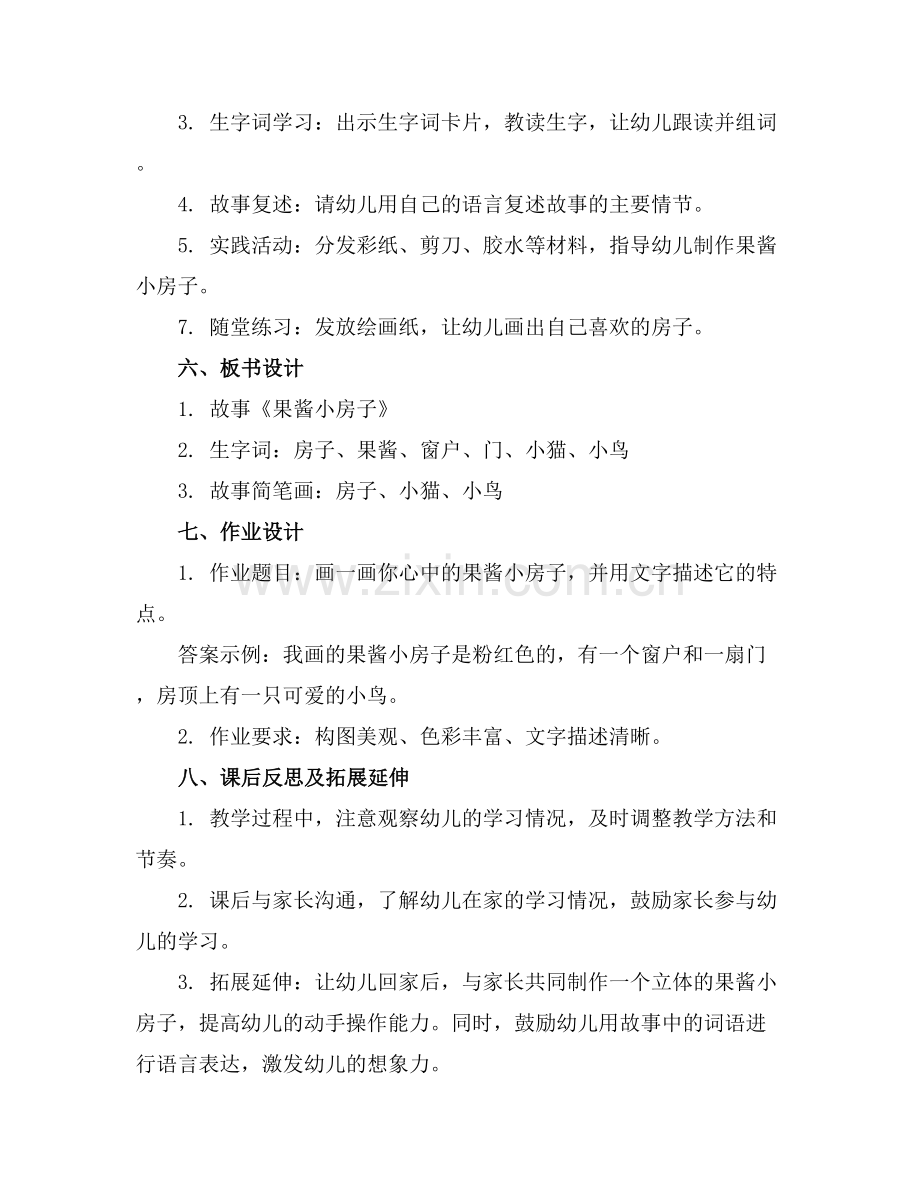 3.生字词学习：出示生字词卡片，教读生字，让幼儿跟读并组词。

4.故事复述：请幼儿用自己的语言复述故事的主要情节。

5.实践活动：分发彩纸、剪刀、胶水等材料，指导幼儿制作果酱小房子。

7.随堂练习：发放绘画纸，让幼儿画出自己喜欢的房子。

六、板书设计

1.故事《果酱小房子》

2.生字词：房子、果酱、窗户、门、小猫、小鸟

3.故事简笔画：房子、小猫、小鸟

七、作业设计

1.作业题目：画一画你心中的果酱小房子，并用文字描述它的特点。

答案示例：我画的果酱小房子是粉红色的，有一个窗户和一扇门，房顶上有一只可爱的小鸟。

2.作业要求：构图美观、色彩丰富、文字描述清晰。

八、课后反思及拓展延伸

1.教学过程中，注意观察幼儿的学习情况，及时调整教学方法和节奏。

2.课后与家长沟通，了解幼儿在家的学习情况，鼓励家长参与幼儿的学习。

3.拓展延伸：让幼儿回家后，与家长共同制作一个立体的果酱小房子，提高幼儿的动手操作能力。同时，鼓励幼儿用故事中的词语进行语言表达，激发幼儿的想象力。

www.zixin.com.cn